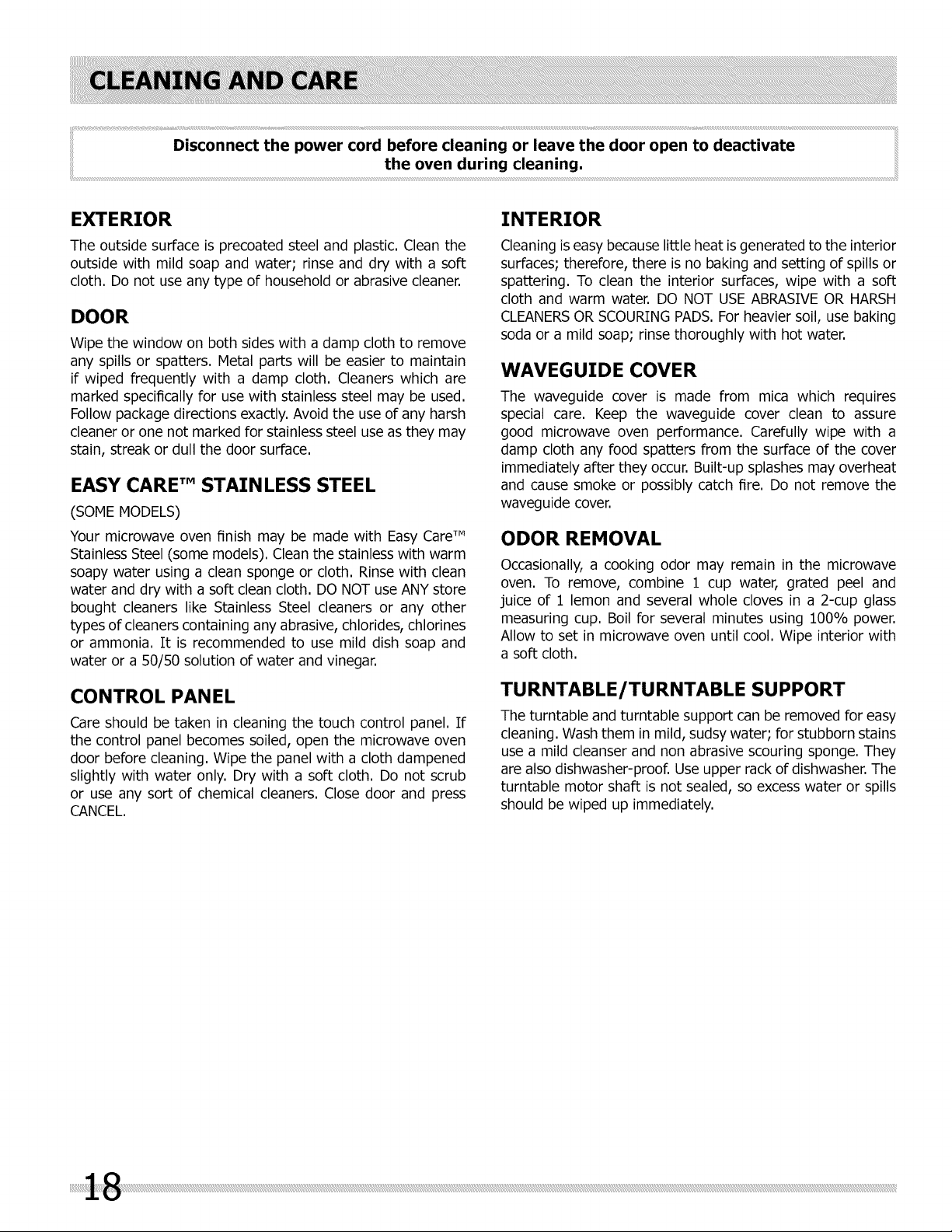 CLEANING AND CARE

Disconnect the power cord before cleaning or leave the door open to deactivate the oven during cleaning.

EXTERIOR

The outside surface is precoated steel and plastic. Clean the outside with mild soap and water; rinse and dry with a soft cloth. Do not use any type of household or abrasive cleaner.

DOOR

Wipe the window on both sides with a damp cloth to remove any spills or spatters. Metal parts will be easier to maintain if wiped frequently with a damp cloth. Cleaners which are marked specifically for use with stainless steel may be used. Follow package directions exactly. Avoid the use of any harsh cleaner or one not marked for stainless steel use as they may stain, streak or dull the door surface.

EASY CARE™ STAINLESS STEEL

(SOME MODELS)

Your microwave oven finish may be made with Easy Care™ Stainless Steel (some models). Clean the stainless with warm soapy water using a clean sponge or cloth. Rinse with clean water and dry with a soft clean cloth. DO NOT use ANY store bought cleaners like Stainless Steel cleaners or any other types of cleaners containing any abrasive, chlorides, chlorines or ammonia. It is recommended to use mild dish soap and water or a 50/50 solution of water and vinegar.

CONTROL PANEL

Care should be taken in cleaning the touch control panel. If the control panel becomes soiled, open the microwave oven door before cleaning. Wipe the panel with a cloth dampened slightly with water only. Dry with a soft cloth. Do not scrub or use any sort of chemical cleaners. Close door and press CANCEL.

INTERIOR

Cleaning is easy because little heat is generated to the interior surfaces; therefore, there is no baking and setting of spills or spattering. To clean the interior surfaces, wipe with a soft cloth and warm water. DO NOT USE ABRASIVE OR HARSH CLEANERS OR SCOURING PADS. For heavier soil, use baking soda or a mild soap; rinse thoroughly with hot water.

WAVEGUIDE COVER

The waveguide cover is made from mica which requires special care. Keep the waveguide cover clean to assure good microwave oven performance. Carefully wipe with a damp cloth any food spatters from the surface of the cover immediately after they occur. Built-up splashes may overheat and cause smoke or possibly catch fire. Do not remove the waveguide cover.

ODOR REMOVAL

Occasionally, a cooking odor may remain in the microwave oven. To remove, combine 1 cup water, grated peel and juice of 1 lemon and several whole cloves in a 2-cup glass measuring cup. Boil for several minutes using 100% power. Allow to set in microwave oven until cool. Wipe interior with a soft cloth.

TURNTABLE/TURNTABLE SUPPORT

The turntable and turntable support can be removed for easy cleaning. Wash them in mild, sudsy water; for stubborn stains use a mild cleanser and non abrasive scouring sponge. They are also dishwasher-proof. Use upper rack of dishwasher. The turntable motor shaft is not sealed, so excess water or spills should be wiped up immediately.

18